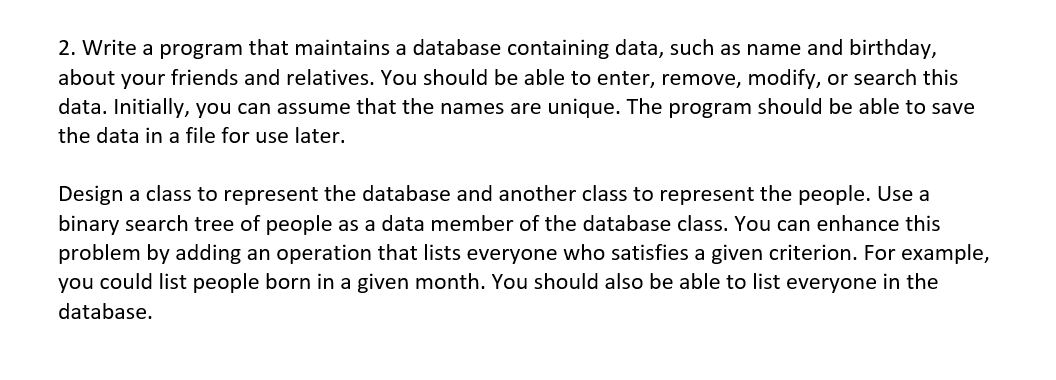 2. Write a program that maintains a database containing data, such as name and birthday, about your friends and relatives. You should be able to enter, remove, modify, or search this data. Initially, you can assume that the names are unique. The program should be able to save the data in a file for use later.

Design a class to represent the database and another class to represent the people. Use a binary search tree of people as a data member of the database class. You can enhance this problem by adding an operation that lists everyone who satisfies a given criterion. For example, you could list people born in a given month. You should also be able to list everyone in the database.